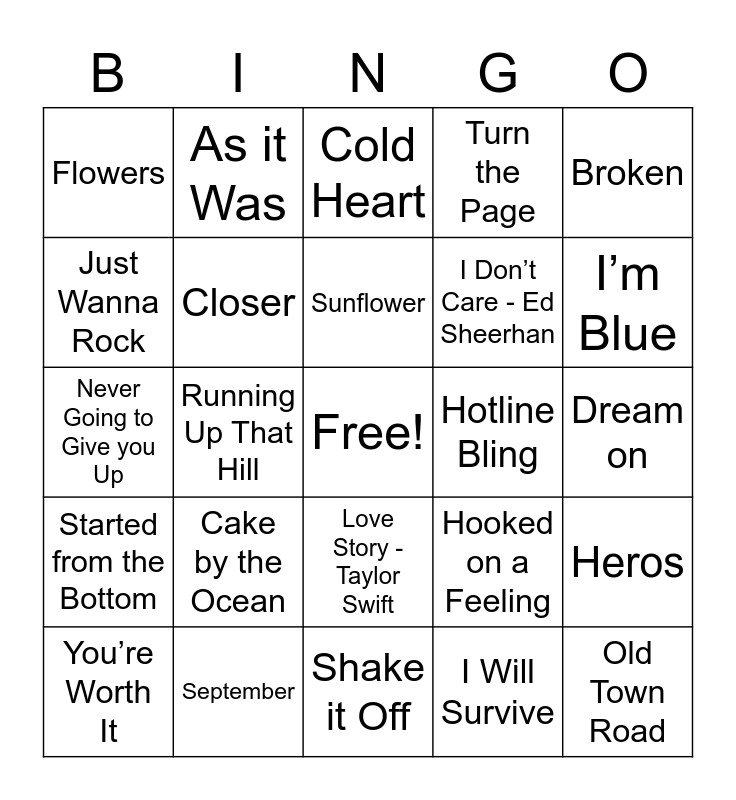 | B | I | N | G | O |
|---|---|---|---|---|
| Flowers | As it Was | Cold Heart | Turn the Page | Broken |
| Just Wanna Rock | Closer | Sunflower | I Don’t Care - Ed Sheerhan | I’m Blue |
| Never Going to Give you Up | Running Up That Hill | Free! | Hotline Bling | Dream on |
| Started from the Bottom | Cake by the Ocean | Love Story - Taylor Swift | Hooked on a Feeling | Heros |
| You’re Worth It | September | Shake it Off | I Will Survive | Old Town Road |